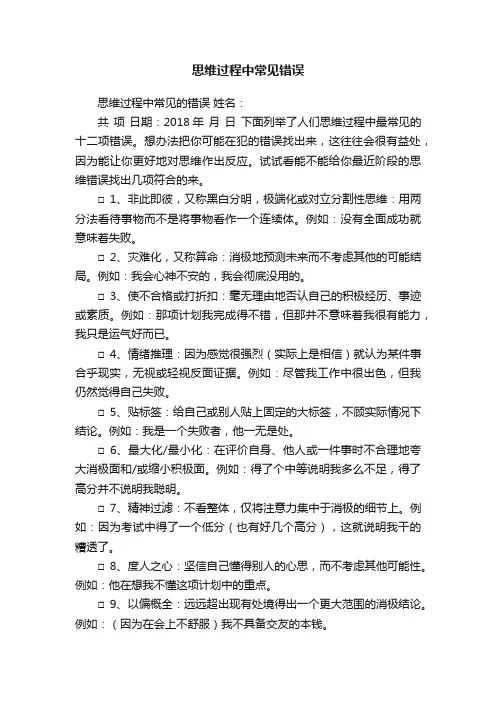 思维过程中常见错误

思维过程中常见的错误 姓名：

共 项 日期：2018 年 月 日 下面列举了人们思维过程中最常见的十二项错误。想办法把你可能在犯的错误找出来，这往往会很有益处，因为能让你更好地对思维作出反应。试试看能不能给你最近阶段的思维错误找出几项符合的来。

□ 1、非此即彼，又称黑白分明，极端化或对立分割性思维：用两分法看待事物而不是将事物看作一个连续体。例如：没有全面成功就意味着失败。

□ 2、灾难化，又称算命：消极地预测未来而不考虑其他的可能结局。例如：我会心神不安的，我会彻底没用的。

□ 3、使不合格或打折扣：毫无理由地否认自己的积极经历、事迹或素质。例如：那项计划我完成得不错，但那并不意味着我很有能力，我只是运气好而已。

□ 4、情绪推理：因为感觉很强烈（实际上是相信）就认为某件事合乎现实，无视或轻视反面证据。例如：尽管我工作中很出色，但我仍然觉得自己失败。

□ 5、贴标签：给自己或别人贴上固定的大标签，不顾实际情况下结论。例如：我是一个失败者，他一无是处。

□ 6、最大化/最小化：在评价自身、他人或一件事时不合理地夸大消极面和/或缩小积极面。例如：得了个中等说明我多么不足，得了高分并不说明我聪明。

□ 7、精神过滤：不看整体，仅将注意力集中于消极的细节上。例如：因为考试中得了一个低分（也有好几个高分），这就说明我干的糟透了。

□ 8、度人之心：坚信自己懂得别人的心思，而不考虑其他可能性。例如：他在想我不懂这项计划中的重点。

□ 9、以偏概全：远远超出现有处境得出一个更大范围的消极结论。例如：（因为在会上不舒服）我不具备交友的本钱。